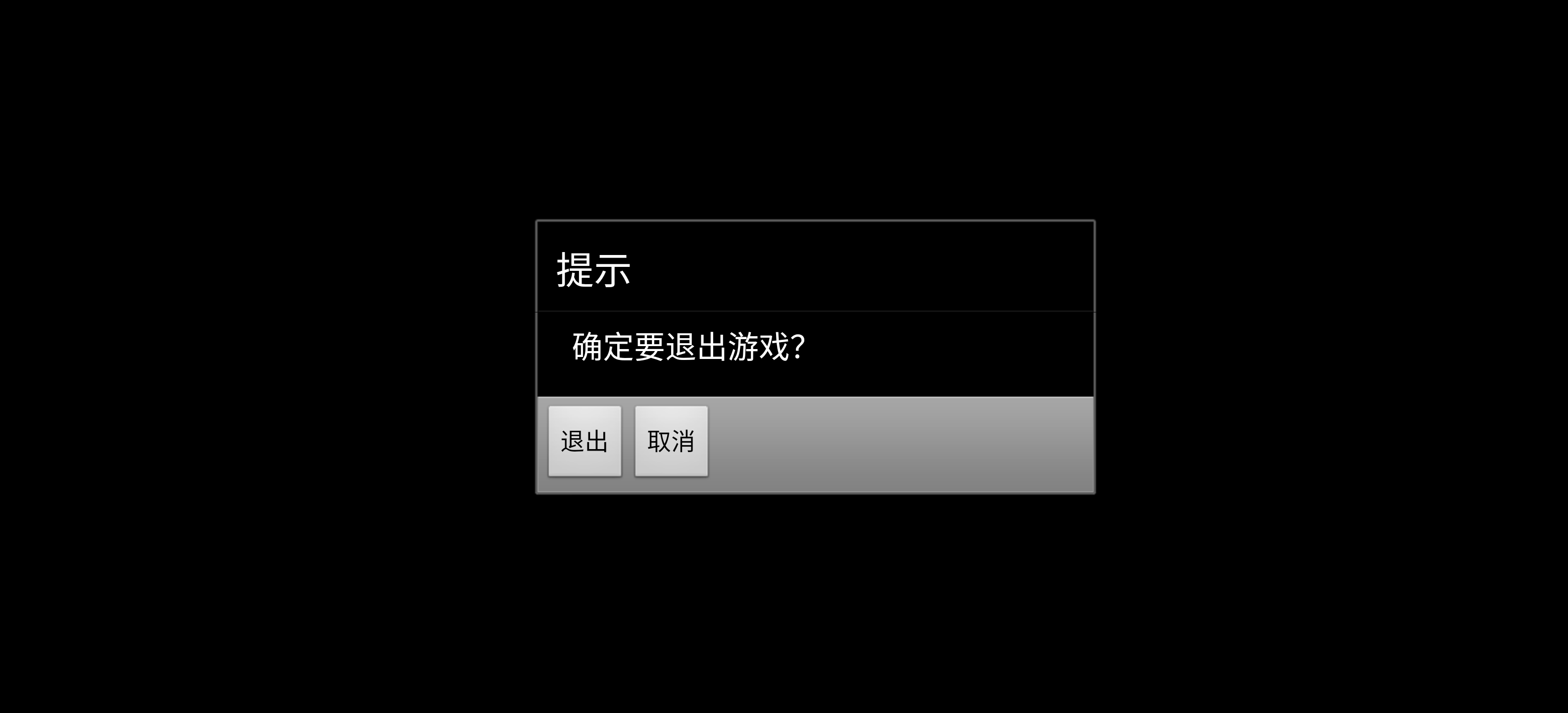 提示

确定要退出游戏?

退出 取消